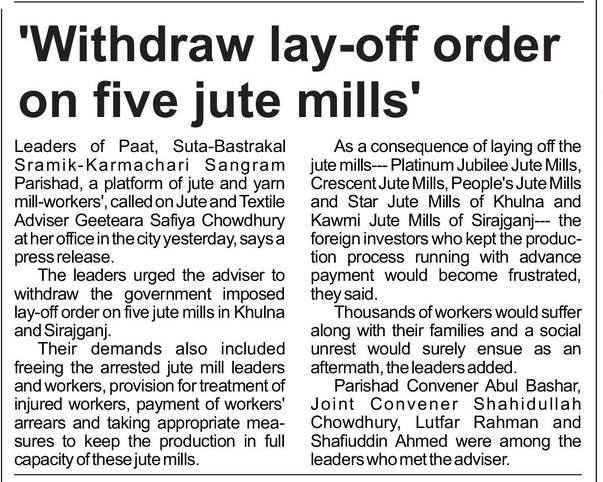 'Withdraw lay-off order on five jute mills'

Leaders of Paat, Suta-Bastrakal Sramik-Karmachari Sangram Parishad, a platform of jute and yarn mill-workers', called on Jute and Textile Adviser Geeteara Safiya Chowdhury at her office in the city yesterday, says a press release.

The leaders urged the adviser to withdraw the government imposed lay-off order on five jute mills in Khulna and Sirajganj.

Their demands also included freeing the arrested jute mill leaders and workers, provision for treatment of injured workers, payment of workers' arrears and taking appropriate measures to keep the production in full capacity of these jute mills.

As a consequence of laying off the jute mills--- Platinum Jubilee Jute Mills, Crescent Jute Mills, People's Jute Mills and Star Jute Mills of Khulna and Kawmi Jute Mills of Sirajganj--- the foreign investors who kept the production process running with advance payment would become frustrated, they said.

Thousands of workers would suffer along with their families and a social unrest would surely ensue as an aftermath, the leaders added.

Parishad Convener Abul Bashar, Joint Convener Shahidullah Chowdhury, Lutfar Rahman and Shafiuddin Ahmed were among the leaders who met the adviser.